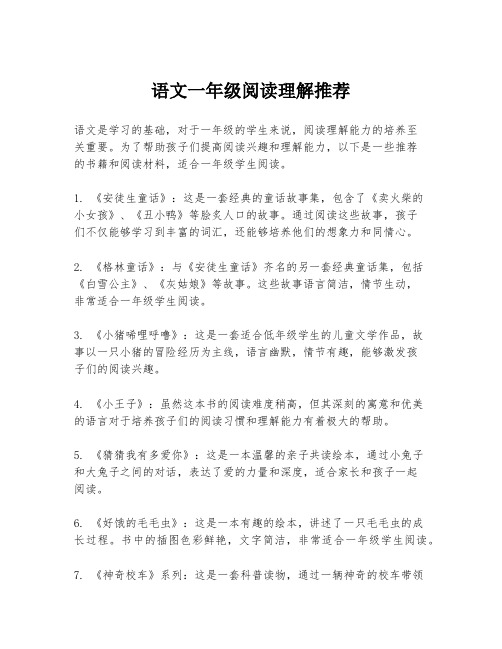 语文一年级阅读理解推荐

语文是学习的基础，对于一年级的学生来说，阅读理解能力的培养至关重要。为了帮助孩子们提高阅读兴趣和理解能力，以下是一些推荐的书籍和阅读材料，适合一年级学生阅读。

1. 《安徒生童话》：这是一套经典的童话故事集，包含了《卖火柴的小女孩》、《丑小鸭》等脍炙人口的故事。通过阅读这些故事，孩子们不仅能够学习到丰富的词汇，还能够培养他们的想象力和同情心。

2. 《格林童话》：与《安徒生童话》齐名的另一套经典童话集，包括《白雪公主》、《灰姑娘》等故事。这些故事语言简洁，情节生动，非常适合一年级学生阅读。

3. 《小猪唏哩呼噜》：这是一套适合低年级学生的儿童文学作品，故事以一只小猪的冒险经历为主线，语言幽默，情节有趣，能够激发孩子们的阅读兴趣。

4. 《小王子》：虽然这本书的阅读难度稍高，但其深刻的寓意和优美的语言对于培养孩子们的阅读习惯和理解能力有着极大的帮助。

5. 《猜猜我有多爱你》：这是一本温馨的亲子共读绘本，通过小兔子和大兔子之间的对话，表达了爱的力量和深度，适合家长和孩子一起阅读。

6. 《好饿的毛毛虫》：这是一本有趣的绘本，讲述了一只毛毛虫的成长过程。书中的插图色彩鲜艳，文字简洁，非常适合一年级学生阅读。

7. 《神奇校车》系列：这是一套科普读物，通过一辆神奇的校车带领